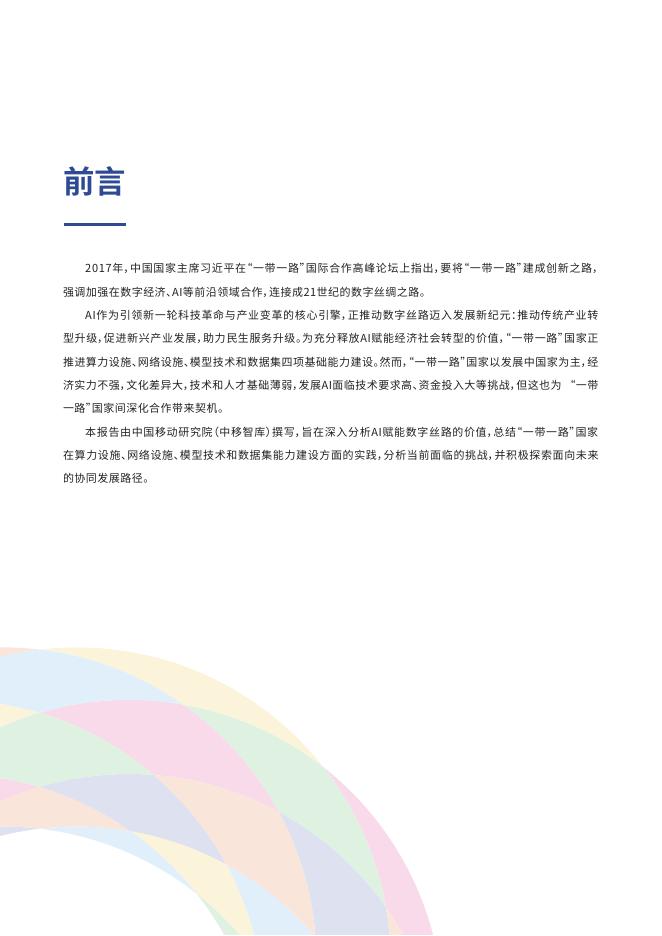 前言

2017年，中国国家主席习近平在“一带一路”国际合作高峰论坛上指出，要将“一带一路”建成创新之路，强调加强在数字经济、AI等前沿领域合作，连接成21世纪的数字丝绸之路。

AI作为引领新一轮科技革命与产业变革的核心引擎，正推动数字丝路迈入发展新纪元：推动传统产业转型升级，促进新兴产业发展，助力民生服务升级。为充分释放AI赋能经济社会转型的价值，“一带一路”国家正推进算力设施、网络设施、模型技术和数据集四项基础能力建设。然而，“一带一路”国家以发展中国家为主，经济实力不强，文化差异大，技术和人才基础薄弱，发展AI面临技术要求高、资金投入大等挑战，但这也为 “一带一路”国家间深化合作带来契机。

本报告由中国移动研究院（中移智库）撰写，旨在深入分析AI赋能数字丝路的价值，总结“一带一路”国家在算力设施、网络设施、模型技术和数据集能力建设方面的实践，分析当前面临的挑战，并积极探索面向未来的协同发展路径。